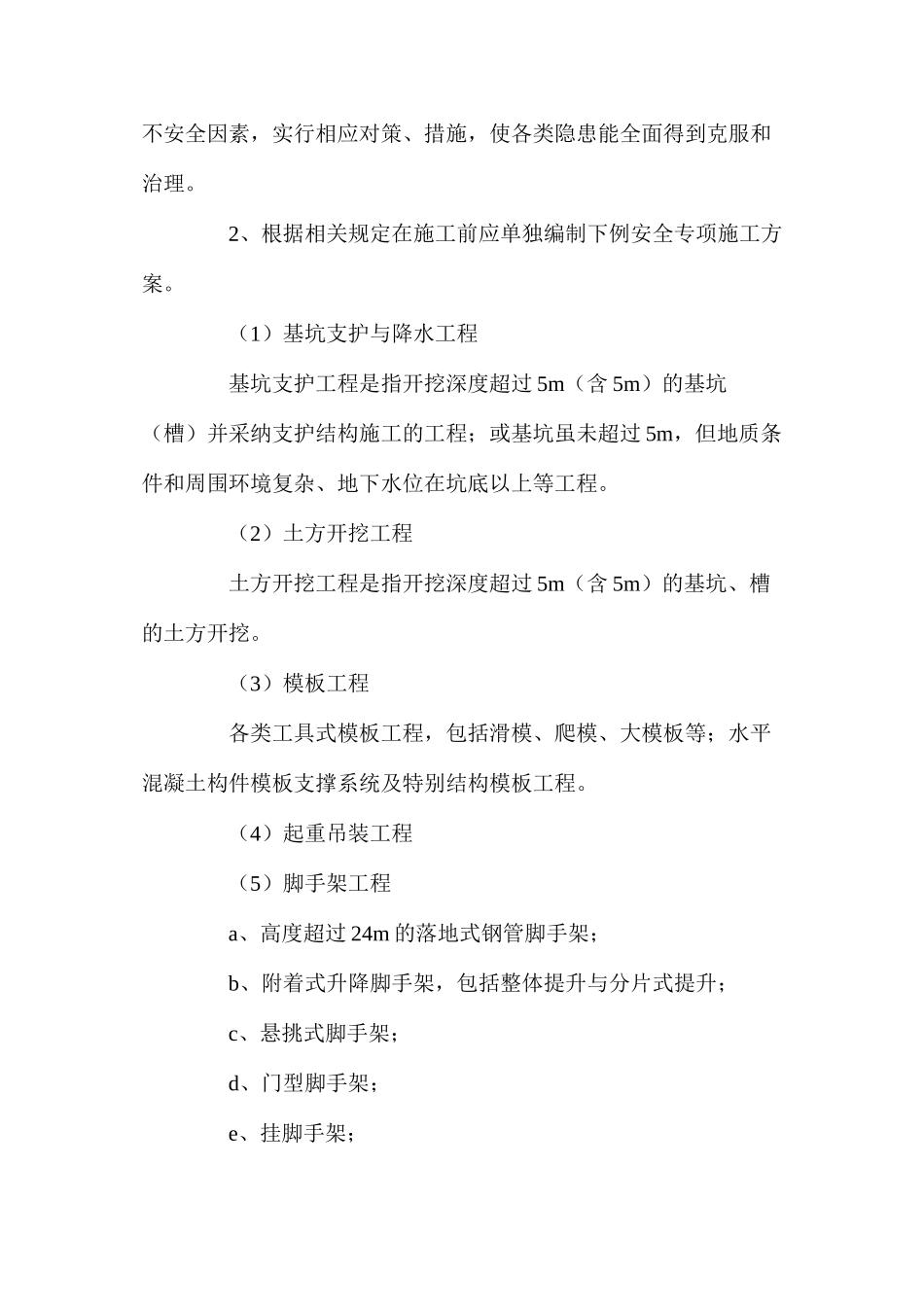 不安全因素，实行相应对策、措施，使各类隐患能全面得到克服和治理。

2、根据相关规定在施工前应单独编制下例安全专项施工方案。

（1）基坑支护与降水工程

基坑支护工程是指开挖深度超过 5m（含 5m）的基坑（槽）并采纳支护结构施工的工程；或基坑虽未超过 5m，但地质条件和周围环境复杂、地下水位在坑底以上等工程。

（2）土方开挖工程

土方开挖工程是指开挖深度超过 5m（含 5m）的基坑、槽的土方开挖。

（3）模板工程

各类工具式模板工程，包括滑模、爬模、大模板等；水平混凝土构件模板支撑系统及特别结构模板工程。

（4）起重吊装工程

（5）脚手架工程

a、高度超过 24m 的落地式钢管脚手架；

b、附着式升降脚手架，包括整体提升与分片式提升；

c、悬挑式脚手架；

d、门型脚手架；

e、挂脚手架；